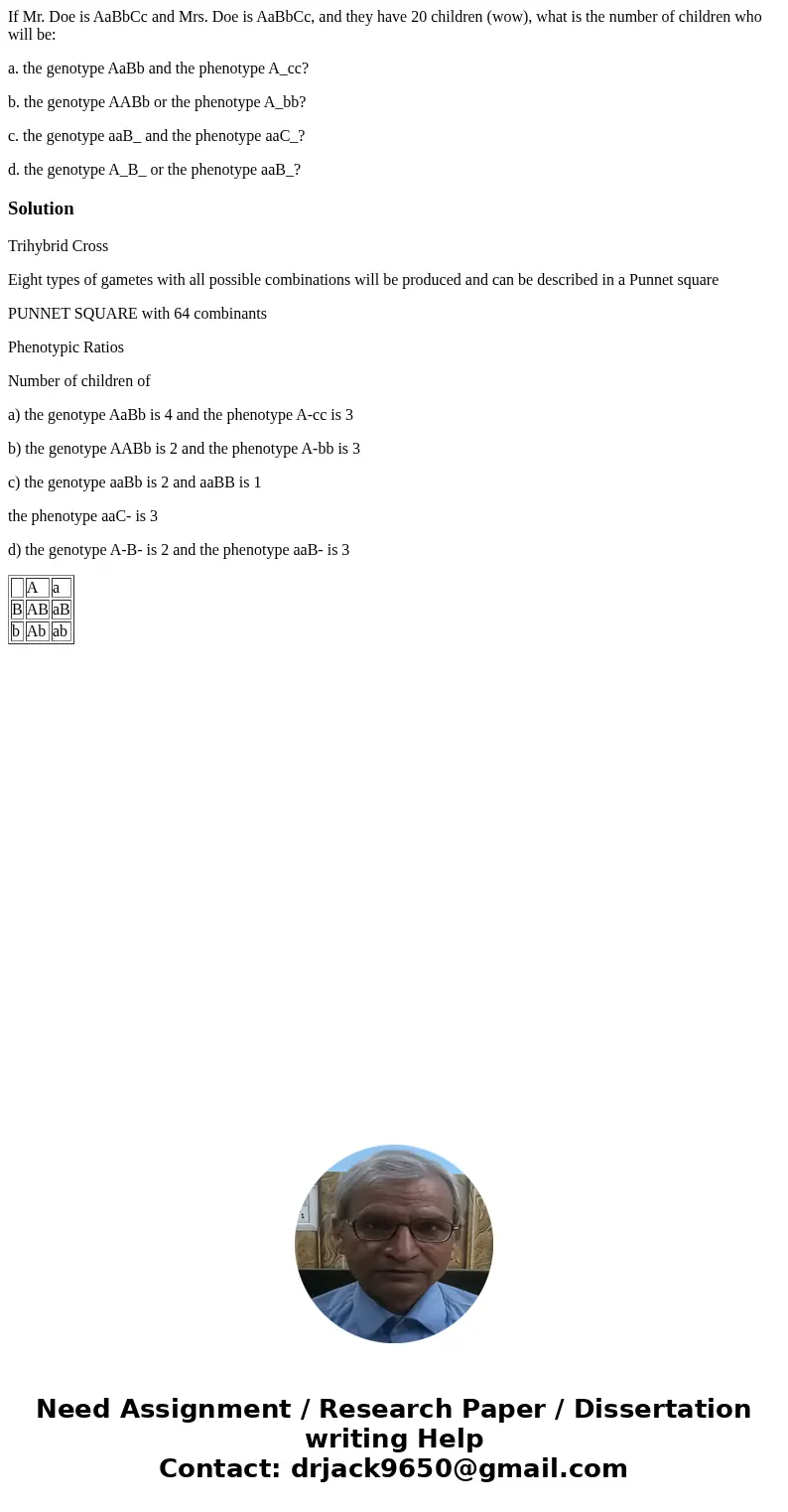 If Mr. Doe is AaBbCc and Mrs. Doe is AaBbCc, and they have 20 children (wow), what is the number of children who will be:

a. the genotype AaBb and the phenotype A_cc?

b. the genotype AABb or the phenotype A_bb?

c. the genotype aaB_ and the phenotype aaC_?

d. the genotype A_B_ or the phenotype aaB_?

Solution

Trihybrid Cross

Eight types of gametes with all possible combinations will be produced and can be described in a Punnet square

PUNNET SQUARE with 64 combinants

Phenotypic Ratios

Number of children of

a) the genotype AaBb is 4 and the phenotype A-cc is 3

b) the genotype AABb is 2 and the phenotype A-bb is 3

c) the genotype aaBb is 2 and aaBB is 1

the phenotype aaC- is 3

d) the genotype A-B- is 2 and the phenotype aaB- is 3

| | A | a |
|---|---|---|
| B | AB | aB |
| b | Ab | ab |

Need Assignment / Research Paper / Dissertation writing Help
Contact: drjack9650@gmail.com